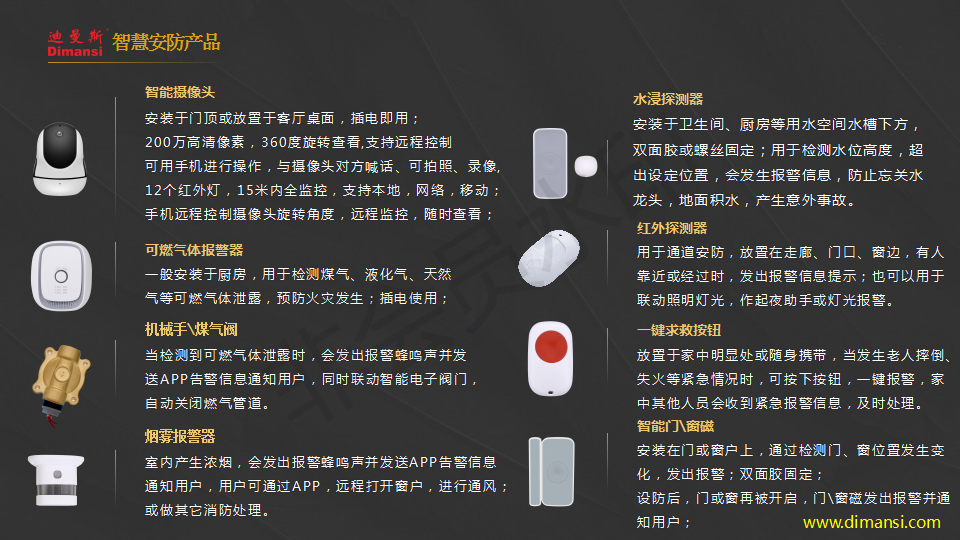 迪曼斯
Dimansi
智慧安防产品

智能摄像头
安装于门顶或放置于客厅桌面，插电即用；
200万高清像素，360度旋转查看,支持远程控制
可用手机进行操作，与摄像头对方喊话、可拍照、录像,
12个红外灯，15米内全监控，支持本地，网络，移动；
手机远程控制摄像头旋转角度，远程监控，随时查看；

可燃气体报警器
一般安装于厨房，用于检测煤气、液化气、天然气等可燃气体泄露，预防火灾发生；插电使用；

机械手\煤气阀
当检测到可燃气体泄露时，会发出报警蜂鸣声并发送APP告警信息通知用户，同时联动智能电子阀门，自动关闭燃气管道。

烟雾报警器
室内产生浓烟，会发出报警蜂鸣声并发送APP告警信息通知用户，用户可通过APP，远程打开窗户，进行通风；或做其它消防处理。

水浸探测器
安装于卫生间、厨房等用水空间水槽下方，双面胶或螺丝固定；用于检测水位高度，超出设定位置，会发生报警信息，防止忘关水龙头，地面积水，产生意外事故。

红外探测器
用于通道安防，放置在走廊、门口、窗边，有人靠近或经过时，发出报警信息提示；也可以用于联动照明灯光，作起夜助手或灯光报警。

一键求救按钮
放置于家中明显处或随身携带，当发生老人摔倒、失火等紧急情况时，可按下按钮，一键报警，家中其他人员会收到紧急报警信息，及时处理。

智能门\窗磁
安装在门或窗户上，通过检测门、窗位置发生变化，发出报警；双面胶固定；
设防后，门或窗再被开启，门\窗磁发出报警并通知用户；

www.dimansi.com